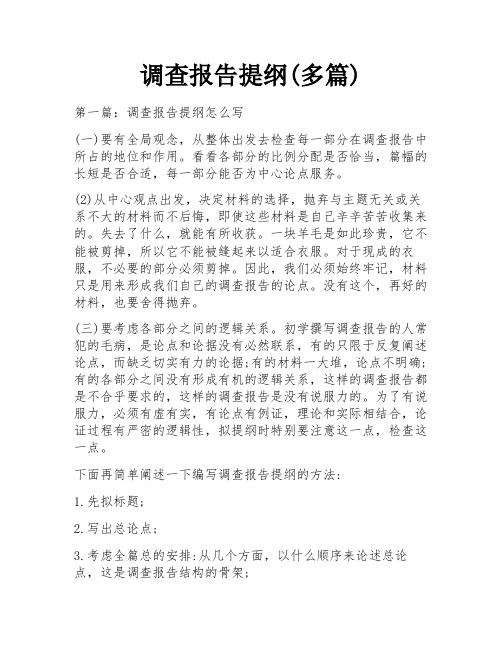 调查报告提纲(多篇)

第一篇：调查报告提纲怎么写

(一)要有全局观念，从整体出发去检查每一部分在调查报告中所占的地位和作用。看看各部分的比例分配是否恰当，篇幅的长短是否合适，每一部分能否为中心论点服务。

(2)从中心观点出发，决定材料的选择，抛弃与主题无关或关系不大的材料而不后悔，即使这些材料是自己辛辛苦苦收集来的。失去了什么，就能有所收获。一块羊毛是如此珍贵，它不能被剪掉，所以它不能被缝起来以适合衣服。对于现成的衣服，不必要的部分必须剪掉。因此，我们必须始终牢记，材料只是用来形成我们自己的调查报告的论点。没有这个，再好的材料，也要舍得抛弃。

(三)要考虑各部分之间的逻辑关系。初学撰写调查报告的人常犯的毛病，是论点和论据没有必然联系，有的只限于反复阐述论点，而缺乏切实有力的论据;有的材料一大堆，论点不明确;有的各部分之间没有形成有机的逻辑关系，这样的调查报告都是不合乎要求的，这样的调查报告是没有说服力的。为了有说服力，必须有虚有实，有论点有例证，理论和实际相结合，论证过程有严密的逻辑性，拟提纲时特别要注意这一点，检查这一点。

下面再简单阐述一下编写调查报告提纲的方法：

1.先拟标题;

2.写出总论点;

3.考虑全篇总的安排:从几个方面，以什么顺序来论述总论点，这是调查报告结构的骨架;